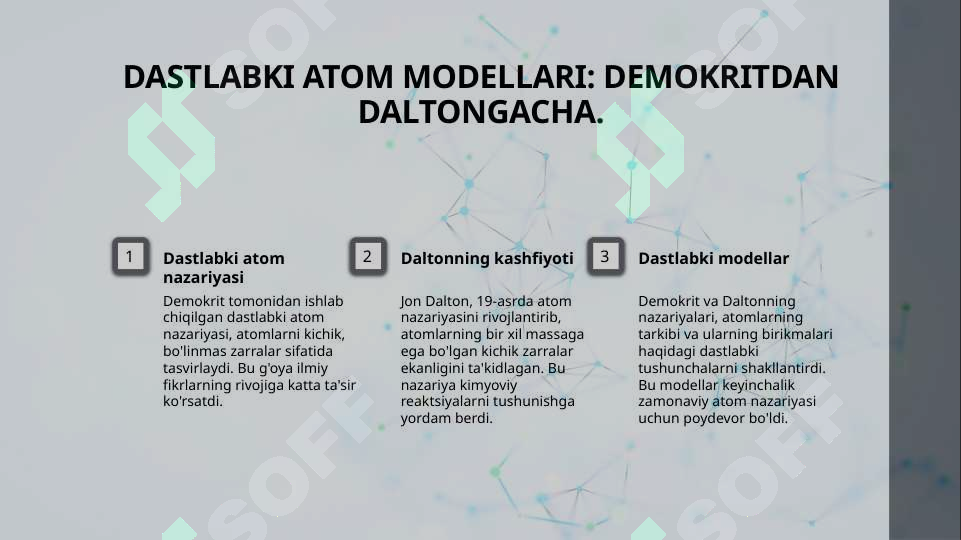 DASTLABKI ATOM MODELLARI: DEMOKRITDAN DALTONGACHA.

1

Dastlabki atom nazariyasi

Demokrit tomonidan ishlab chiqilgan dastlabki atom nazariyasi, atomlarni kichik, bo'linmas zarralar sifatida tasvirlaydi. Bu g'oya ilmiy fikrlarning rivojiga katta ta'sir ko'rsatdi.

2

Daltonning kashfiyoti

Jon Dalton, 19-asrda atom nazariyasini rivojlantirib, atomlarning bir xil massaga ega bo'lgan kichik zarralar ekanligini ta'kidlagan. Bu nazariya kimyoviy reaktsiyalarni tushunishga yordam berdi.

3

Dastlabki modellar

Demokrit va Daltonning nazariyalari, atomlarning tarkibi va ularning birikmalari haqidagi dastlabki tushunchalarni shakllantirdi. Bu modellar keyinchalik zamonaviy atom nazariyasi uchun poydevor bo'ldi.

SOFF SOFF SOFF SOFF